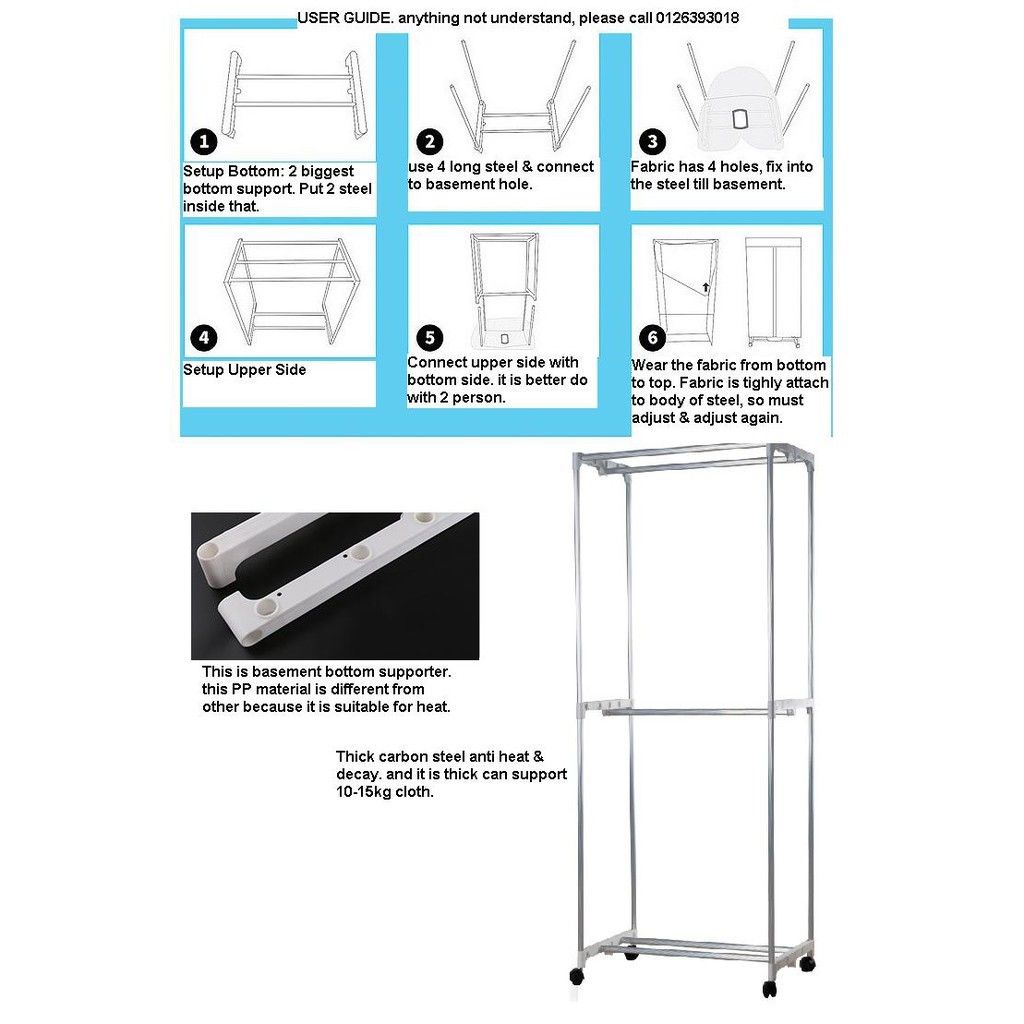 USER GUIDE. anything not understand, please call 0126393018

1
Setup Bottom: 2 biggest bottom support. Put 2 steel inside that.

2
use 4 long steel & connect to basement hole.

3
Fabric has 4 holes, fix into the steel till basement.

4
Setup Upper Side

5
Connect upper side with bottom side. it is better do with 2 person.

6
Wear the fabric from bottom to top. Fabric is tighly attach to body of steel, so must adjust & adjust again.

This is basement bottom supporter. this PP material is different from other because it is suitable for heat.

Thick carbon steel anti heat & decay. and it is thick can support 10-15kg cloth.